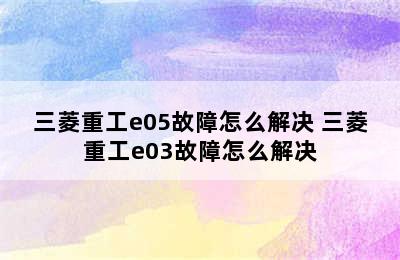 三菱重工e05故障怎么解决 三菱重工e03故障怎么解决